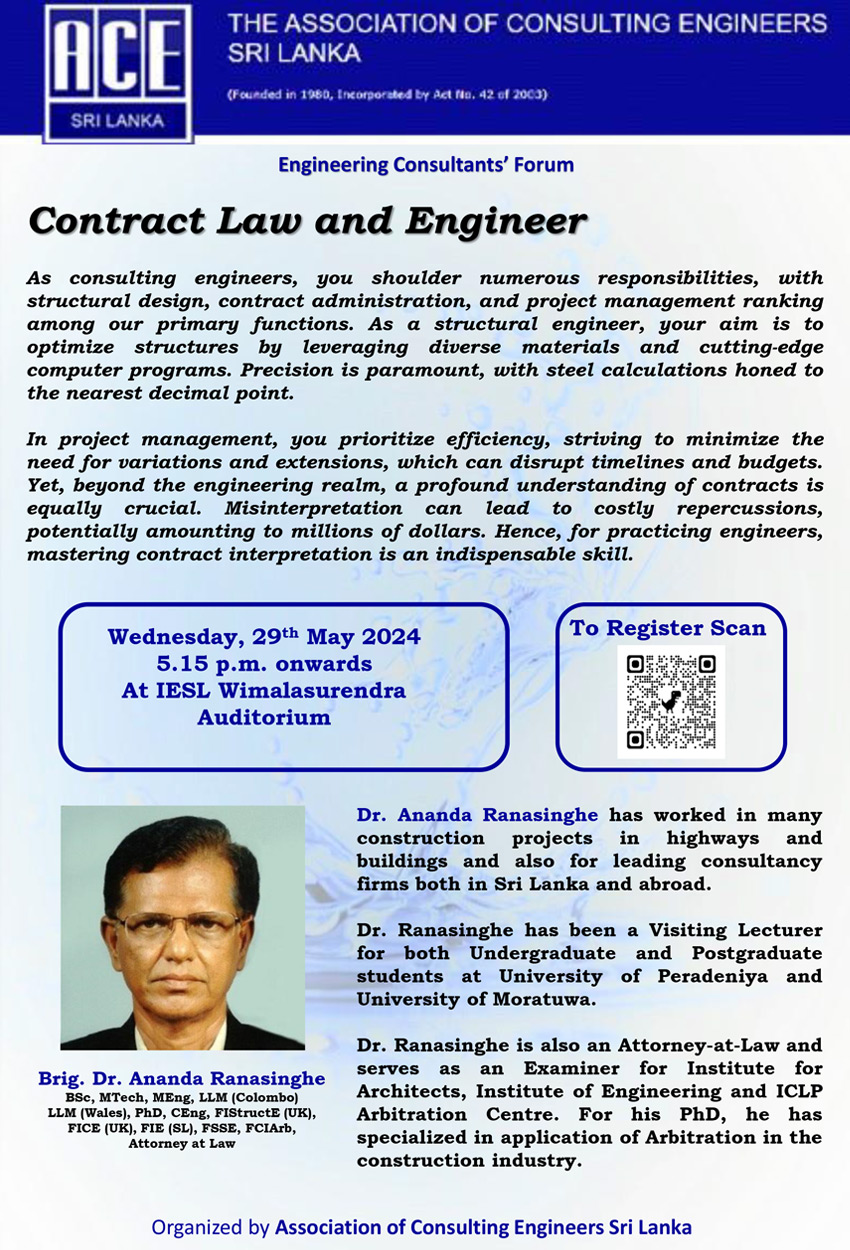 ACE
SRI LANKA

THE ASSOCIATION OF CONSULTING ENGINEERS SRI LANKA

(Founded in 1980, Incorporated by Act No. 42 of 2003)

Engineering Consultants' Forum

Contract Law and Engineer

As consulting engineers, you shoulder numerous responsibilities, with structural design, contract administration, and project management ranking among our primary functions. As a structural engineer, your aim is to optimize structures by leveraging diverse materials and cutting-edge computer programs. Precision is paramount, with steel calculations honed to the nearest decimal point.

In project management, you prioritize efficiency, striving to minimize the need for variations and extensions, which can disrupt timelines and budgets. Yet, beyond the engineering realm, a profound understanding of contracts is equally crucial. Misinterpretation can lead to costly repercussions, potentially amounting to millions of dollars. Hence, for practicing engineers, mastering contract interpretation is an indispensable skill.

Wednesday, 29$^{th}$ May 2024
5.15 p.m. onwards
At IESL Wimalasurendra Auditorium

To Register Scan

Brig. Dr. Ananda Ranasinghe
BSc, MTech, MEng, LLM (Colombo)
LLM (Wales), PhD, CEng, FIStructE (UK), FICE (UK), FIE (SL), FSSE, FCIArb, Attorney at Law

Dr. Ananda Ranasinghe has worked in many construction projects in highways and buildings and also for leading consultancy firms both in Sri Lanka and abroad.

Dr. Ranasinghe has been a Visiting Lecturer for both Undergraduate and Postgraduate students at University of Peradeniya and University of Moratuwa.

Dr. Ranasinghe is also an Attorney-at-Law and serves as an Examiner for Institute for Architects, Institute of Engineering and ICLP Arbitration Centre. For his PhD, he has specialized in application of Arbitration in the construction industry.

Organized by Association of Consulting Engineers Sri Lanka